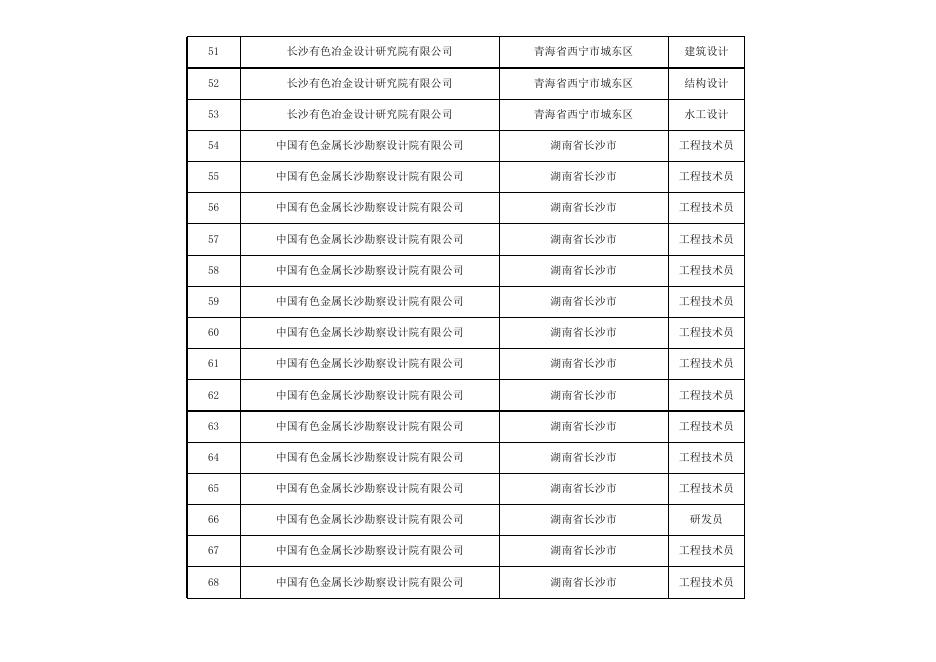 | 51 | 长沙有色冶金设计研究院有限公司 | 青海省西宁市城东区 | 建筑设计 |
|---|---|---|---|
| 52 | 长沙有色冶金设计研究院有限公司 | 青海省西宁市城东区 | 结构设计 |
| 53 | 长沙有色冶金设计研究院有限公司 | 青海省西宁市城东区 | 水工设计 |
| 54 | 中国有色金属长沙勘察设计院有限公司 | 湖南省长沙市 | 工程技术员 |
| 55 | 中国有色金属长沙勘察设计院有限公司 | 湖南省长沙市 | 工程技术员 |
| 56 | 中国有色金属长沙勘察设计院有限公司 | 湖南省长沙市 | 工程技术员 |
| 57 | 中国有色金属长沙勘察设计院有限公司 | 湖南省长沙市 | 工程技术员 |
| 58 | 中国有色金属长沙勘察设计院有限公司 | 湖南省长沙市 | 工程技术员 |
| 59 | 中国有色金属长沙勘察设计院有限公司 | 湖南省长沙市 | 工程技术员 |
| 60 | 中国有色金属长沙勘察设计院有限公司 | 湖南省长沙市 | 工程技术员 |
| 61 | 中国有色金属长沙勘察设计院有限公司 | 湖南省长沙市 | 工程技术员 |
| 62 | 中国有色金属长沙勘察设计院有限公司 | 湖南省长沙市 | 工程技术员 |
| 63 | 中国有色金属长沙勘察设计院有限公司 | 湖南省长沙市 | 工程技术员 |
| 64 | 中国有色金属长沙勘察设计院有限公司 | 湖南省长沙市 | 工程技术员 |
| 65 | 中国有色金属长沙勘察设计院有限公司 | 湖南省长沙市 | 工程技术员 |
| 66 | 中国有色金属长沙勘察设计院有限公司 | 湖南省长沙市 | 研发员 |
| 67 | 中国有色金属长沙勘察设计院有限公司 | 湖南省长沙市 | 工程技术员 |
| 68 | 中国有色金属长沙勘察设计院有限公司 | 湖南省长沙市 | 工程技术员 |